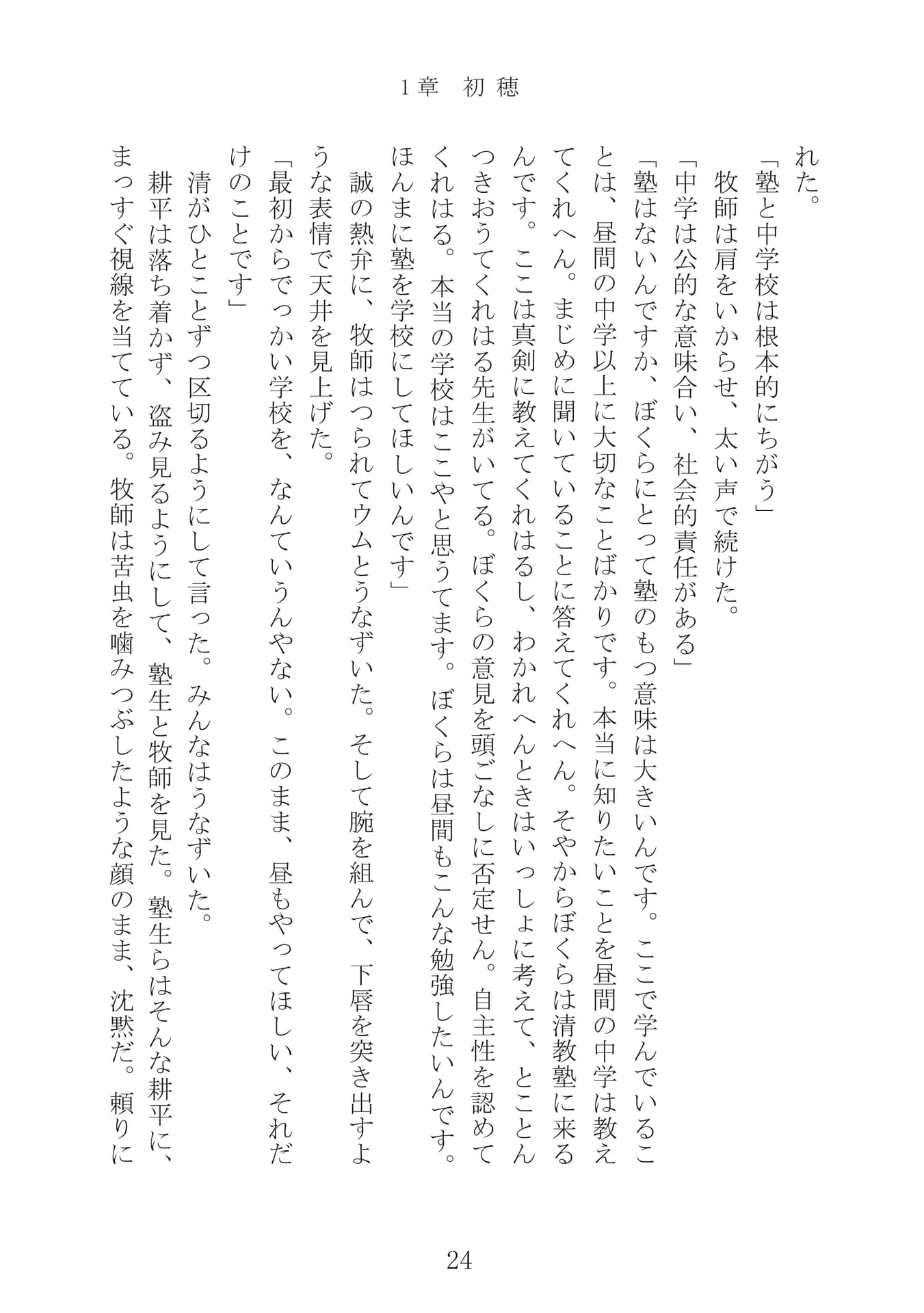 1章 初穂

れた。

「塾と中学校は根本的にちがう」

牧師は肩をいからせ、太い声で続けた。

「中学は公的な意味合い、社会的責任がある」

「塾はないんですか、ぼくらにとって塾のもつ意味は大きいんです。ここで学んでいることは、昼間の中学以上に大切なことばかりです。本当に知りたいことを昼間の中学は教えてくれへん。まじめに聞いていることに答えてくれへん。そやからぼくらは清教塾に来るんです。ここは真剣に教えてくれはるし、わかれへんときはいっしょに考えて、とことんつきおうてくれはる先生がいてる。ぼくらの意見を頭ごなしに否定せん。自主性を認めてくれはる。本当の学校はここやと思うてます。ぼくらは昼間もこんな勉強したいんです。ほんまに塾を学校にしてほしいんです」

誠の熱弁に、牧師はつられてウムとうなずいた。そして腕を組んで、下唇を突き出すような表情で天井を見上げた。

「最初からでっかい学校を、なんていうんやない。このまま、昼もやってほしい、それだけのことです」

清がひとことずつ区切るようにして言った。みんなはうなずいた。

耕平は落ち着かず、盗み見るようにして、塾生と牧師を見た。塾生らはそんな耕平に、まっすぐ視線を当てている。牧師は苦虫を噛みつぶしたような顔のまま、沈黙だ。頼りに

24